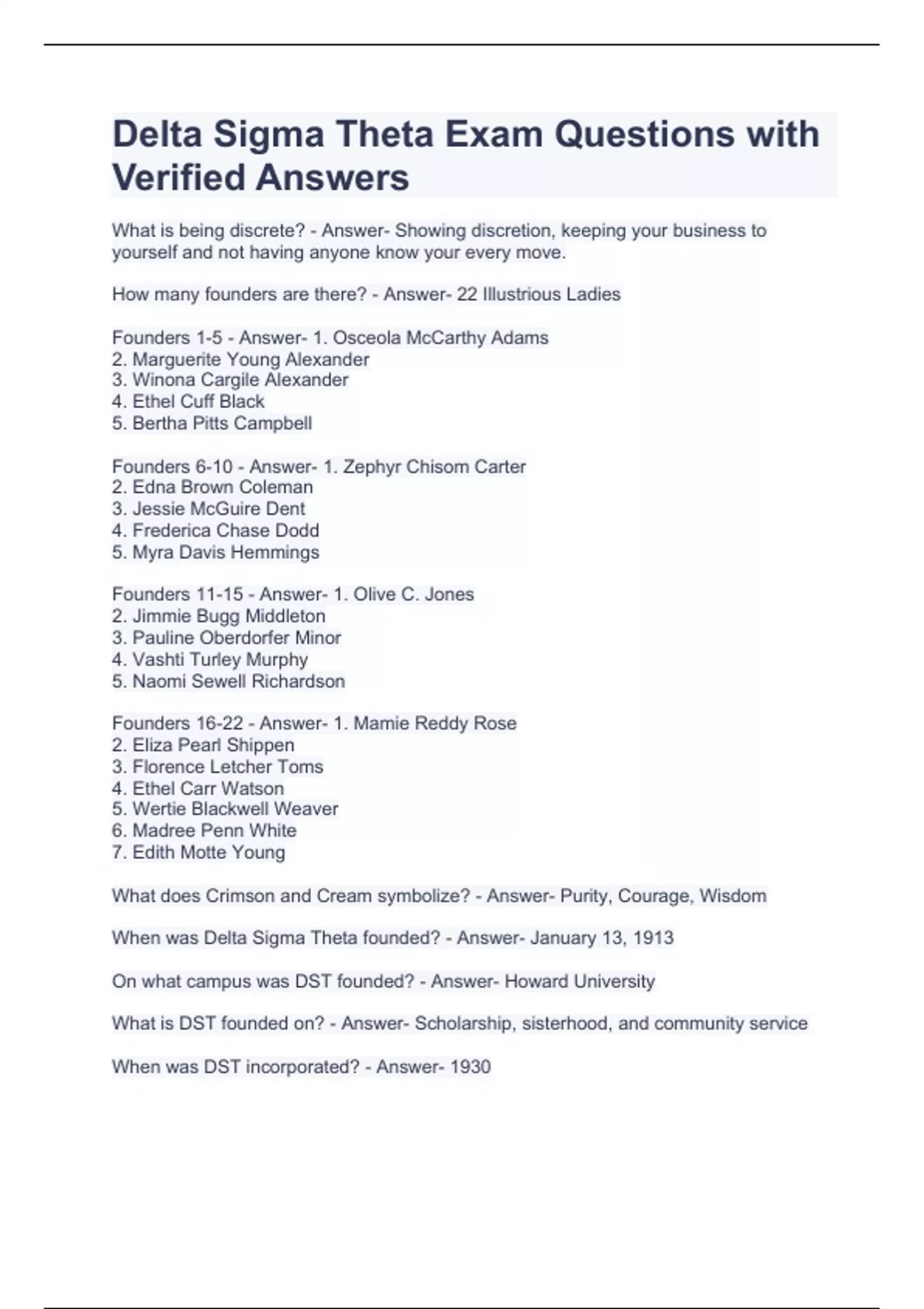 Delta Sigma Theta Exam Questions with Verified Answers

What is being discrete? - Answer- Showing discretion, keeping your business to yourself and not having anyone know your every move.

How many founders are there? - Answer- 22 Illustrious Ladies

Founders 1-5 - Answer- 1. Osceola McCarthy Adams
2. Marguerite Young Alexander
3. Winona Cargile Alexander
4. Ethel Cuff Black
5. Bertha Pitts Campbell

Founders 6-10 - Answer- 1. Zephyr Chisom Carter
2. Edna Brown Coleman
3. Jessie McGuire Dent
4. Frederica Chase Dodd
5. Myra Davis Hemmings

Founders 11-15 - Answer- 1. Olive C. Jones
2. Jimmie Bugg Middleton
3. Pauline Oberdorfer Minor
4. Vashti Turley Murphy
5. Naomi Sewell Richardson

Founders 16-22 - Answer- 1. Mamie Reddy Rose
2. Eliza Pearl Shippen
3. Florence Letcher Toms
4. Ethel Carr Watson
5. Wertie Blackwell Weaver
6. Madree Penn White
7. Edith Motte Young

What does Crimson and Cream symbolize? - Answer- Purity, Courage, Wisdom

When was Delta Sigma Theta founded? - Answer- January 13, 1913

On what campus was DST founded? - Answer- Howard University

What is DST founded on? - Answer- Scholarship, sisterhood, and community service

When was DST incorporated? - Answer- 1930